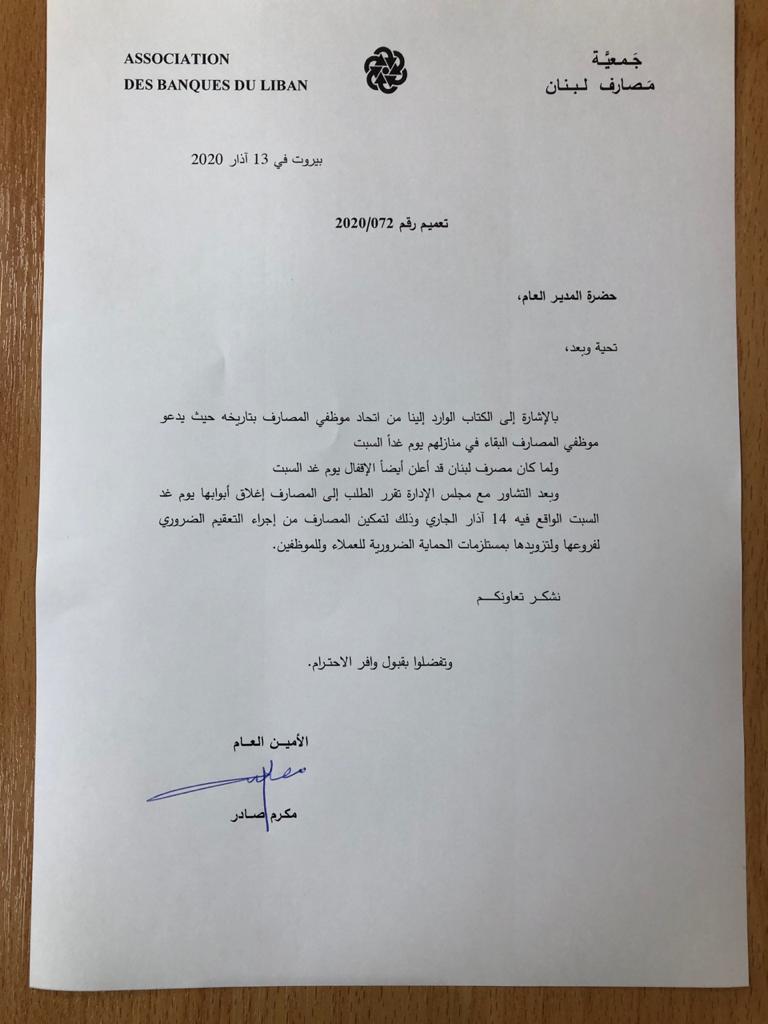 ASSOCIATION
DES BANQUES DU LIBAN

جَمعيَّة
مَصارف لبنان

بيروت في 13 آذار 2020

تعميم رقم 2020/072

حضرة المدير العام،

تحية وبعد،

بالإشارة إلى الكتاب الوارد إلينا من اتحاد موظفي المصارف بتاريخه حيث يدعو موظفي المصارف البقاء في منازلهم يوم غداً السبت

ولما كان مصرف لبنان قد أعلن أيضاً الإقفال يوم غد السبت

وبعد التشاور مع مجلس الإدارة تقرر الطلب إلى المصارف إغلاق أبوابها يوم غد السبت الواقع فيه 14 آذار الجاري وذلك لتمكين المصارف من إجراء التعقيم الضروري لفروعها ولتزويدها بمستلزمات الحماية الضرورية للعملاء وللموظفين.

نشكر تعاونكم

وتفضلوا بقبول وافر الاحترام.

الأمين العام

مكرم صادر